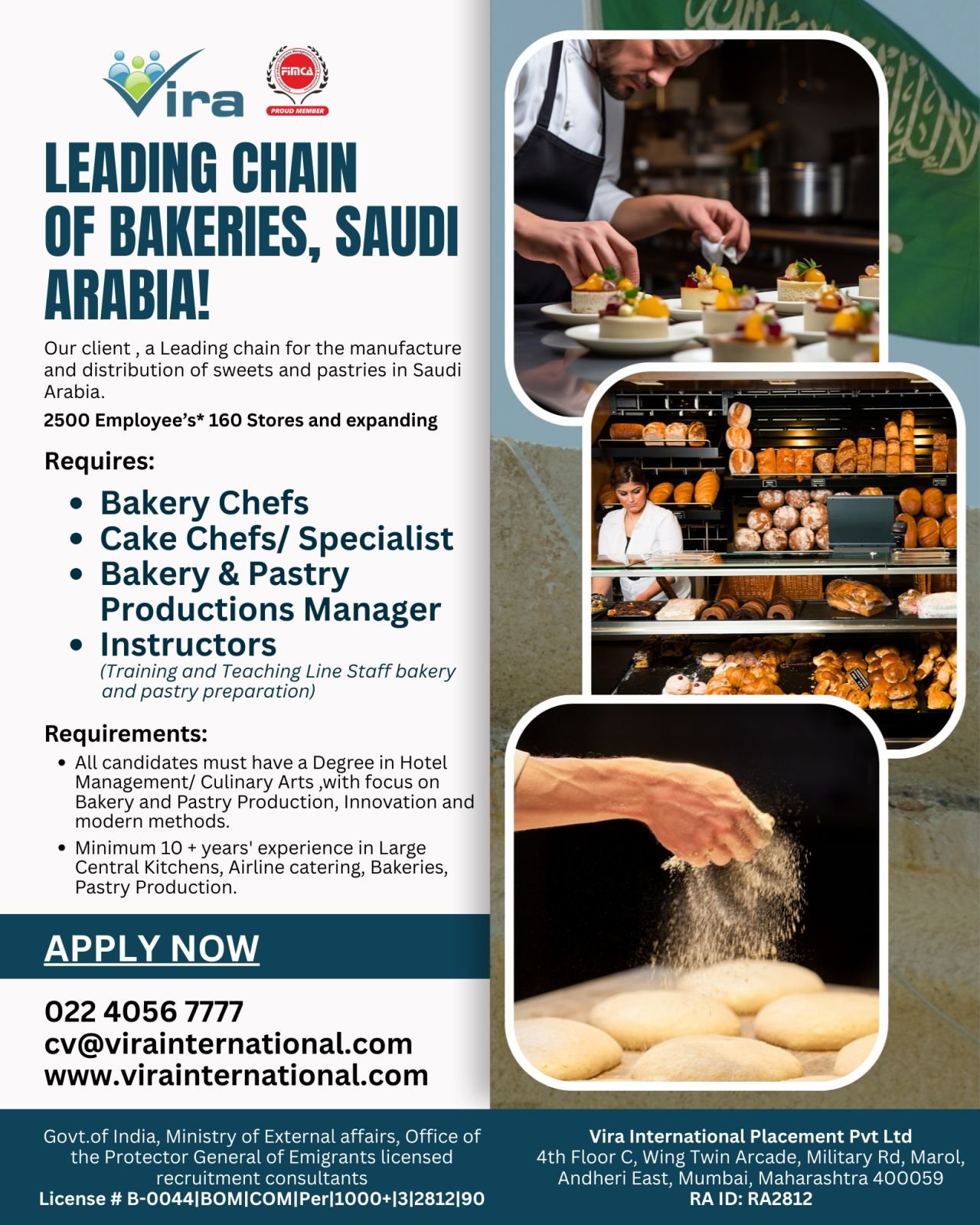 Vira

FIMCA
PROUD MEMBER

LEADING CHAIN OF BAKERIES, SAUDI ARABIA!

Our client , a Leading chain for the manufacture and distribution of sweets and pastries in Saudi Arabia.

2500 Employee's* 160 Stores and expanding

Requires:

• Bakery Chefs
• Cake Chefs/ Specialist
• Bakery & Pastry Productions Manager
• Instructors
(Training and Teaching Line Staff bakery and pastry preparation)

Requirements:

• All candidates must have a Degree in Hotel Management/ Culinary Arts ,with focus on Bakery and Pastry Production, Innovation and modern methods.
• Minimum 10 + years' experience in Large Central Kitchens, Airline catering, Bakeries, Pastry Production.

APPLY NOW

022 4056 7777
cv@virainternational.com
www.virainternational.com

Govt.of India, Ministry of External affairs, Office of the Protector General of Emigrants licensed recruitment consultants
License # B-0044|BOM|COM|Per|1000+|3|2812|90

Vira International Placement Pvt Ltd
4th Floor C, Wing Twin Arcade, Military Rd, Marol, Andheri East, Mumbai, Maharashtra 400059
RA ID: RA2812